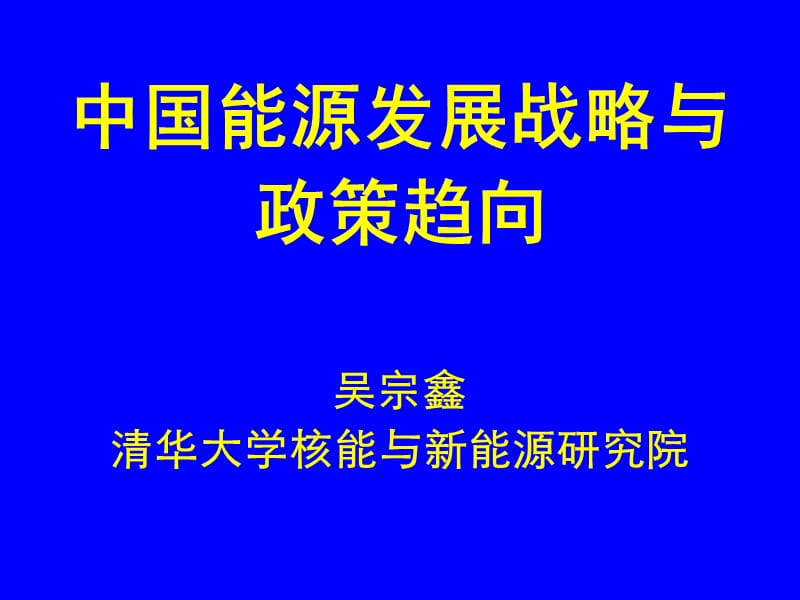 中国能源发展战略与政策趋向

吴宗鑫
清华大学核能与新能源研究院